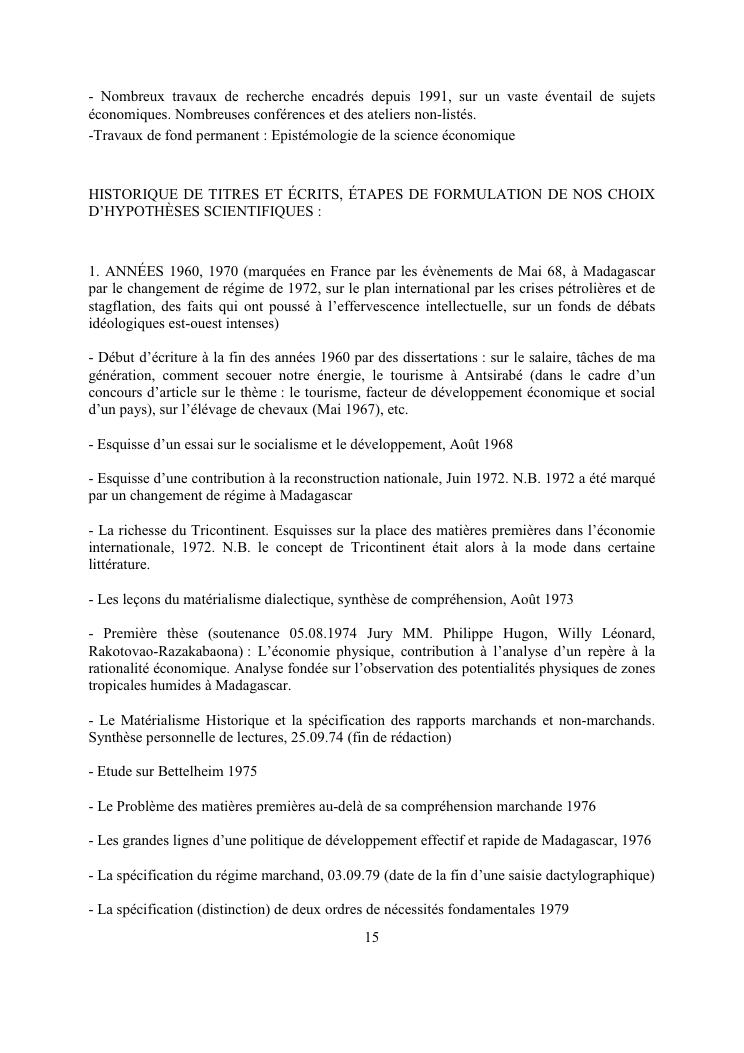 - Nombreux travaux de recherche encadrés depuis 1991, sur un vaste éventail de sujets économiques. Nombreuses conférences et des ateliers non-listés.
-Travaux de fond permanent : Epistémologie de la science économique

HISTORIQUE DE TITRES ET ÉCRITS, ÉTAPES DE FORMULATION DE NOS CHOIX D'HYPOTHÈSES SCIENTIFIQUES :

1. ANNÉES 1960, 1970 (marquées en France par les évènements de Mai 68, à Madagascar par le changement de régime de 1972, sur le plan international par les crises pétrolières et de stagflation, des faits qui ont poussé à l'effervescence intellectuelle, sur un fonds de débats idéologiques est-ouest intenses)

- Début d'écriture à la fin des années 1960 par des dissertations : sur le salaire, tâches de ma génération, comment secouer notre énergie, le tourisme à Antsirabé (dans le cadre d'un concours d'article sur le thème : le tourisme, facteur de développement économique et social d'un pays), sur l'élévage de chevaux (Mai 1967), etc.

- Esquisse d'un essai sur le socialisme et le développement, Août 1968

- Esquisse d'une contribution à la reconstruction nationale, Juin 1972. N.B. 1972 a été marqué par un changement de régime à Madagascar

- La richesse du Tricontinent. Esquisses sur la place des matières premières dans l'économie internationale, 1972. N.B. le concept de Tricontinent était alors à la mode dans certaine littérature.

- Les leçons du matérialisme dialectique, synthèse de compréhension, Août 1973

- Première thèse (soutenance 05.08.1974 Jury MM. Philippe Hugon, Willy Léonard, Rakotovao-Razakabaona) : L'économie physique, contribution à l'analyse d'un repère à la rationalité économique. Analyse fondée sur l'observation des potentialités physiques de zones tropicales humides à Madagascar.

- Le Matérialisme Historique et la spécification des rapports marchands et non-marchands. Synthèse personnelle de lectures, 25.09.74 (fin de rédaction)

- Etude sur Bettelheim 1975

- Le Problème des matières premières au-delà de sa compréhension marchande 1976

- Les grandes lignes d'une politique de développement effectif et rapide de Madagascar, 1976

- La spécification du régime marchand, 03.09.79 (date de la fin d'une saisie dactylographique)

- La spécification (distinction) de deux ordres de nécessités fondamentales 1979

15